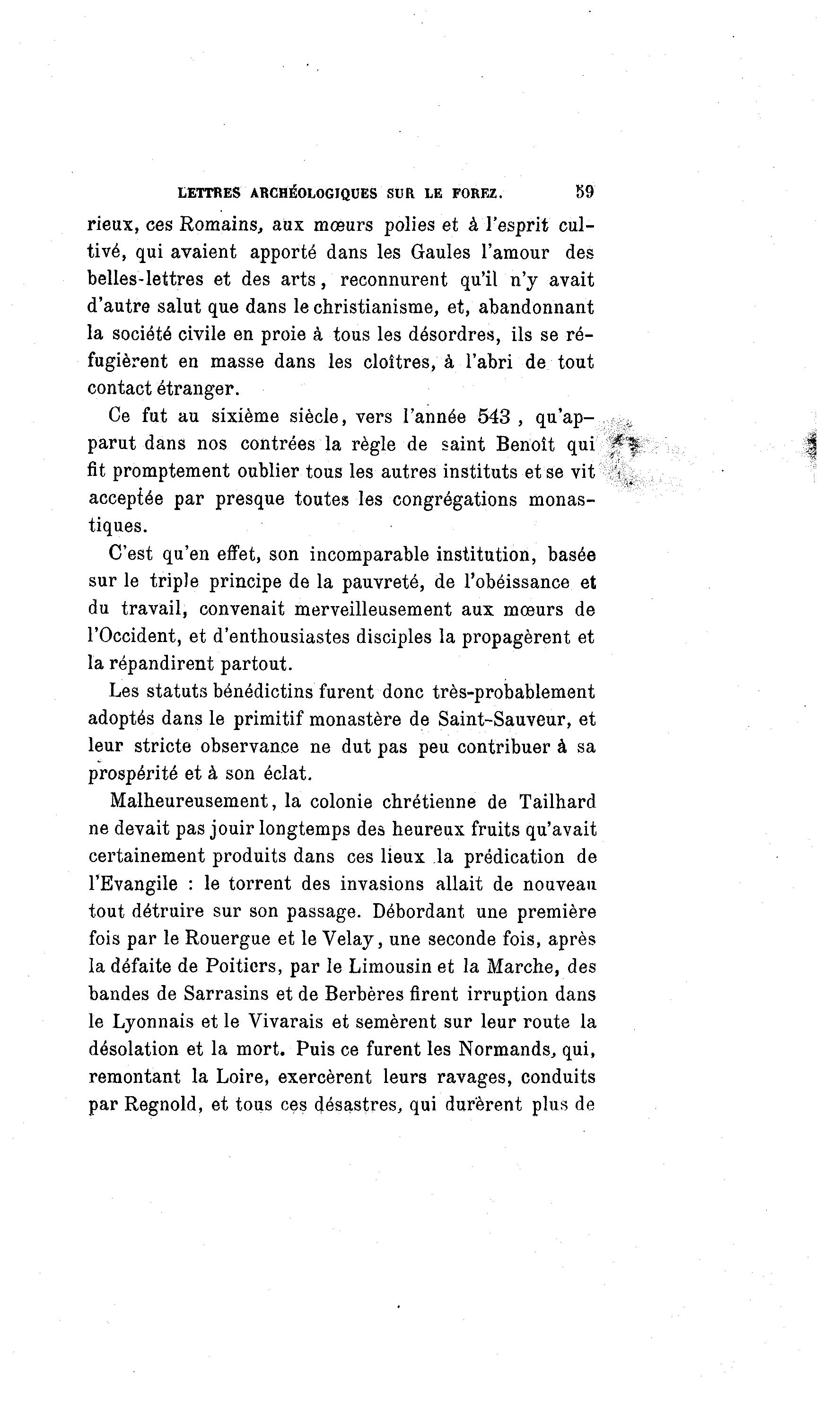 LETTRES ARCHÉOLOGIQUES SUR LE FOREZ. 59

rieux, ces Romains, aux mœurs polies et à l'esprit cultivé, qui avaient apporté dans les Gaules l'amour des belles-lettres et des arts, reconnurent qu'il n'y avait d'autre salut que dans le christianisme, et, abandonnant la société civile en proie à tous les désordres, ils se réfugièrent en masse dans les cloîtres, à l'abri de tout contact étranger.

Ce fut au sixième siècle, vers l'année 543, qu'apparut dans nos contrées la règle de saint Benoît qui fit promptement oublier tous les autres instituts et se vit acceptée par presque toutes les congrégations monastiques.

C'est qu'en effet, son incomparable institution, basée sur le triple principe de la pauvreté, de l'obéissance et du travail, convenait merveilleusement aux mœurs de l'Occident, et d'enthousiastes disciples la propagèrent et la répandirent partout.

Les statuts bénédictins furent donc très-probablement adoptés dans le primitif monastère de Saint-Sauveur, et leur stricte observance ne dut pas peu contribuer à sa prospérité et à son éclat.

Malheureusement, la colonie chrétienne de Tailhard ne devait pas jouir longtemps des heureux fruits qu'avait certainement produits dans ces lieux la prédication de l'Evangile : le torrent des invasions allait de nouveau tout détruire sur son passage. Débordant une première fois par le Rouergue et le Velay, une seconde fois, après la défaite de Poitiers, par le Limousin et la Marche, des bandes de Sarrasins et de Berbères firent irruption dans le Lyonnais et le Vivarais et semèrent sur leur route la désolation et la mort. Puis ce furent les Normands, qui, remontant la Loire, exercèrent leurs ravages, conduits par Regnold, et tous ces désastres, qui durèrent plus de